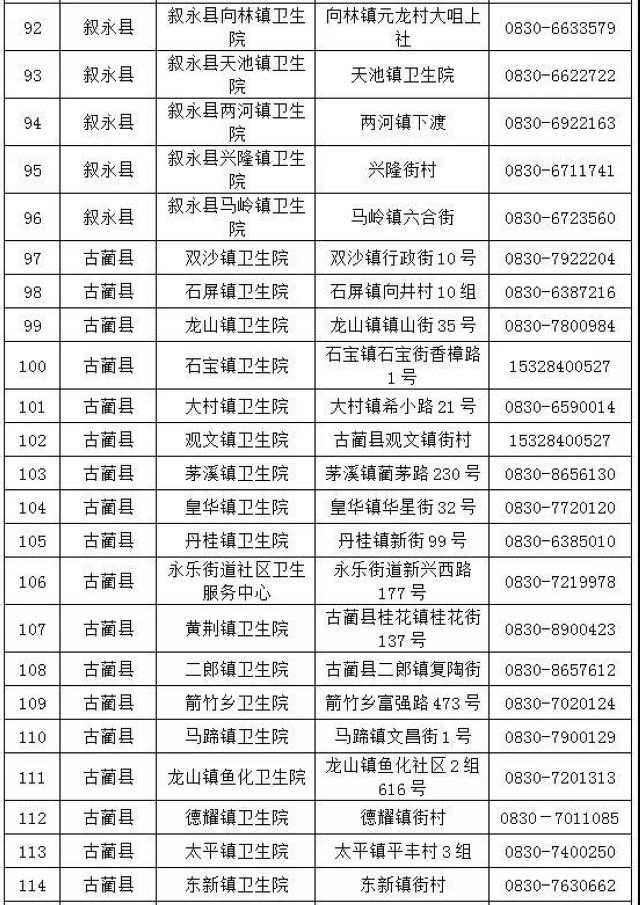 | 92 | 叙永县 | 叙永县向林镇卫生院 | 向林镇元龙村大咀上社 | 0830-6633579 |
|---|---|---|---|---|
| 93 | 叙永县 | 叙永县天池镇卫生院 | 天池镇卫生院 | 0830-6622722 |
| 94 | 叙永县 | 叙永县两河镇卫生院 | 两河镇下渡 | 0830-6922163 |
| 95 | 叙永县 | 叙永县兴隆镇卫生院 | 兴隆街村 | 0830-6711741 |
| 96 | 叙永县 | 叙永县马岭镇卫生院 | 马岭镇六合街 | 0830-6723560 |
| 97 | 古蔺县 | 双沙镇卫生院 | 双沙镇行政街10号 | 0830-7922204 |
| 98 | 古蔺县 | 石屏镇卫生院 | 石屏镇向井村10组 | 0830-6387216 |
| 99 | 古蔺县 | 龙山镇卫生院 | 龙山镇镇山街35号 | 0830-7800984 |
| 100 | 古蔺县 | 石宝镇卫生院 | 石宝镇石宝街香樟路1号 | 15328400527 |
| 101 | 古蔺县 | 大村镇卫生院 | 大村镇希小路21号 | 0830-6590014 |
| 102 | 古蔺县 | 观文镇卫生院 | 古蔺县观文镇街村 | 15328400527 |
| 103 | 古蔺县 | 茅溪镇卫生院 | 茅溪镇蔺茅路230号 | 0830-8656130 |
| 104 | 古蔺县 | 皇华镇卫生院 | 皇华镇华星街32号 | 0830-7720120 |
| 105 | 古蔺县 | 丹桂镇卫生院 | 丹桂镇新街99号 | 0830-6385010 |
| 106 | 古蔺县 | 永乐街道社区卫生服务中心 | 永乐街道新兴西路177号 | 0830-7219978 |
| 107 | 古蔺县 | 黄荆镇卫生院 | 古蔺县桂花镇桂花街137号 | 0830-8900423 |
| 108 | 古蔺县 | 二郎镇卫生院 | 古蔺县二郎镇复陶街 | 0830-8657612 |
| 109 | 古蔺县 | 箭竹乡卫生院 | 箭竹乡富强路473号 | 0830-7020124 |
| 110 | 古蔺县 | 马蹄镇卫生院 | 马蹄镇文昌街1号 | 0830-7900129 |
| 111 | 古蔺县 | 龙山镇鱼化卫生院 | 龙山镇鱼化社区2组616号 | 0830-7201313 |
| 112 | 古蔺县 | 德耀镇卫生院 | 德耀镇街村 | 0830－7011085 |
| 113 | 古蔺县 | 太平镇卫生院 | 太平镇平丰村3组 | 0830-7400250 |
| 114 | 古蔺县 | 东新镇卫生院 | 东新镇街村 | 0830-7630662 |